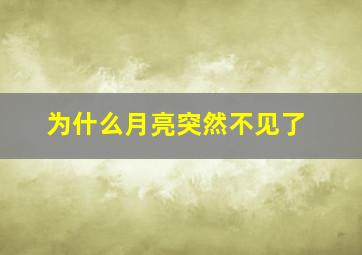 为什么月亮突然不见了